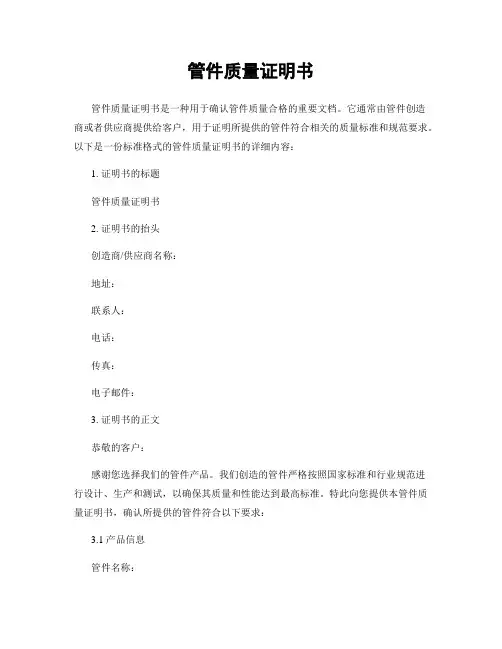 管件质量证明书

管件质量证明书是一种用于确认管件质量合格的重要文档。它通常由管件创造商或者供应商提供给客户，用于证明所提供的管件符合相关的质量标准和规范要求。以下是一份标准格式的管件质量证明书的详细内容：

1. 证明书的标题

管件质量证明书

2. 证明书的抬头

创造商/供应商名称：

地址：

联系人：

电话：

传真：

电子邮件：

3. 证明书的正文

恭敬的客户：

感谢您选择我们的管件产品。我们创造的管件严格按照国家标准和行业规范进行设计、生产和测试，以确保其质量和性能达到最高标准。特此向您提供本管件质量证明书，确认所提供的管件符合以下要求：

3.1 产品信息

管件名称：